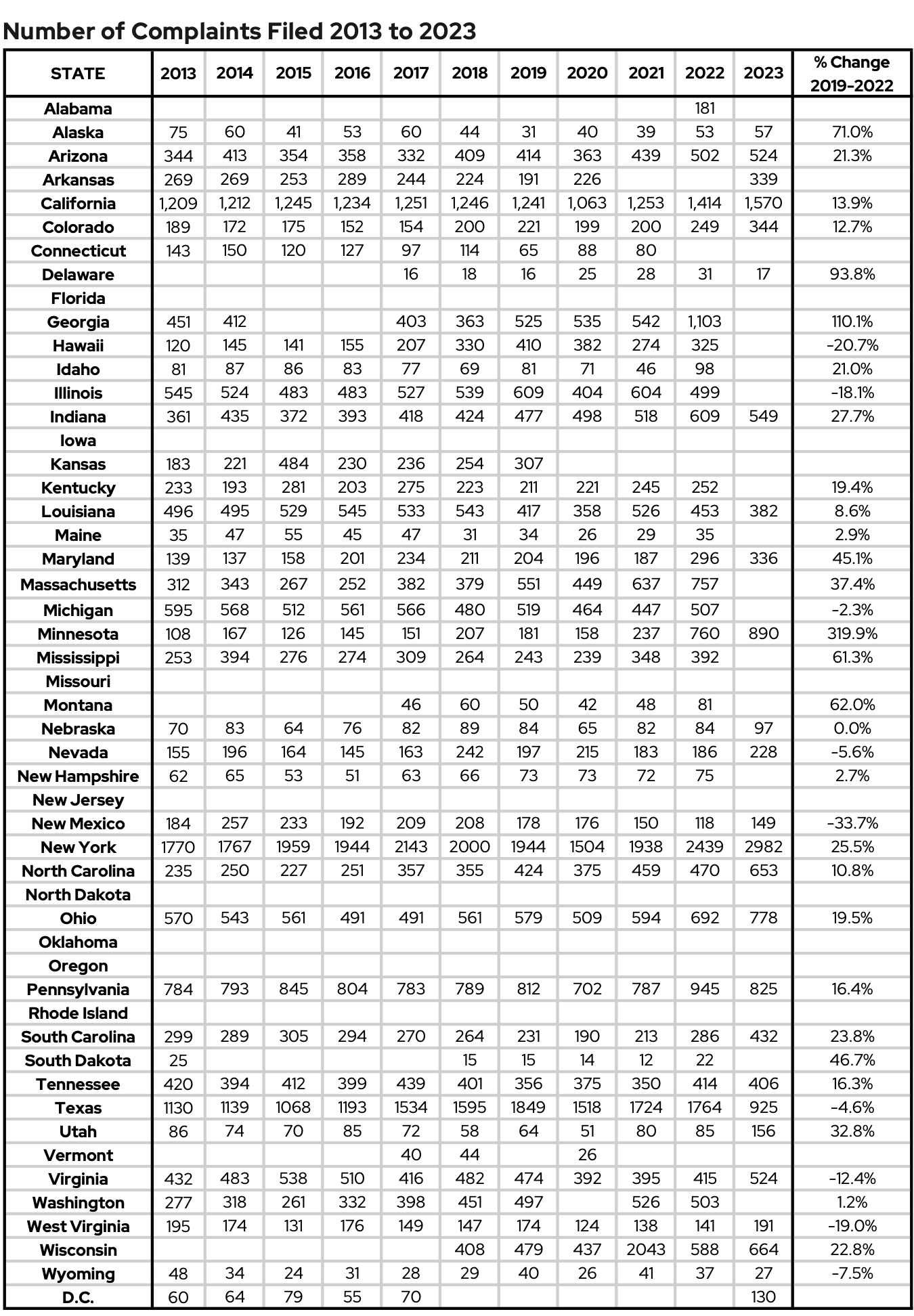 Number of Complaints Filed 2013 to 2023

| STATE | 2013 | 2014 | 2015 | 2016 | 2017 | 2018 | 2019 | 2020 | 2021 | 2022 | 2023 | % Change 2019-2022 |
|---|---|---|---|---|---|---|---|---|---|---|---|---|
| Alabama | | | | | | | | | | 181 | | |
| Alaska | 75 | 60 | 41 | 53 | 60 | 44 | 31 | 40 | 39 | 53 | 57 | 71.0% |
| Arizona | 344 | 413 | 354 | 358 | 332 | 409 | 414 | 363 | 439 | 502 | 524 | 21.3% |
| Arkansas | 269 | 269 | 253 | 289 | 244 | 224 | 191 | 226 | | | 339 | |
| California | 1,209 | 1,212 | 1,245 | 1,234 | 1,251 | 1,246 | 1,241 | 1,063 | 1,253 | 1,414 | 1,570 | 13.9% |
| Colorado | 189 | 172 | 175 | 152 | 154 | 200 | 221 | 199 | 200 | 249 | 344 | 12.7% |
| Connecticut | 143 | 150 | 120 | 127 | 97 | 114 | 65 | 88 | 80 | | | |
| Delaware | | | | | 16 | 18 | 16 | 25 | 28 | 31 | 17 | 93.8% |
| Florida | | | | | | | | | | | | |
| Georgia | 451 | 412 | | | 403 | 363 | 525 | 535 | 542 | 1,103 | | 110.1% |
| Hawaii | 120 | 145 | 141 | 155 | 207 | 330 | 410 | 382 | 274 | 325 | | -20.7% |
| Idaho | 81 | 87 | 86 | 83 | 77 | 69 | 81 | 71 | 46 | 98 | | 21.0% |
| Illinois | 545 | 524 | 483 | 483 | 527 | 539 | 609 | 404 | 604 | 499 | | -18.1% |
| Indiana | 361 | 435 | 372 | 393 | 418 | 424 | 477 | 498 | 518 | 609 | 549 | 27.7% |
| Iowa | | | | | | | | | | | | |
| Kansas | 183 | 221 | 484 | 230 | 236 | 254 | 307 | | | | | |
| Kentucky | 233 | 193 | 281 | 203 | 275 | 223 | 211 | 221 | 245 | 252 | | 19.4% |
| Louisiana | 496 | 495 | 529 | 545 | 533 | 543 | 417 | 358 | 526 | 453 | 382 | 8.6% |
| Maine | 35 | 47 | 55 | 45 | 47 | 31 | 34 | 26 | 29 | 35 | | 2.9% |
| Maryland | 139 | 137 | 158 | 201 | 234 | 211 | 204 | 196 | 187 | 296 | 336 | 45.1% |
| Massachusetts | 312 | 343 | 267 | 252 | 382 | 379 | 551 | 449 | 637 | 757 | | 37.4% |
| Michigan | 595 | 568 | 512 | 561 | 566 | 480 | 519 | 464 | 447 | 507 | | -2.3% |
| Minnesota | 108 | 167 | 126 | 145 | 151 | 207 | 181 | 158 | 237 | 760 | 890 | 319.9% |
| Mississippi | 253 | 394 | 276 | 274 | 309 | 264 | 243 | 239 | 348 | 392 | | 61.3% |
| Missouri | | | | | | | | | | | | |
| Montana | | | | | 46 | 60 | 50 | 42 | 48 | 81 | | 62.0% |
| Nebraska | 70 | 83 | 64 | 76 | 82 | 89 | 84 | 65 | 82 | 84 | 97 | 0.0% |
| Nevada | 155 | 196 | 164 | 145 | 163 | 242 | 197 | 215 | 183 | 186 | 228 | -5.6% |
| New Hampshire | 62 | 65 | 53 | 51 | 63 | 66 | 73 | 73 | 72 | 75 | | 2.7% |
| New Jersey | | | | | | | | | | | | |
| New Mexico | 184 | 257 | 233 | 192 | 209 | 208 | 178 | 176 | 150 | 118 | 149 | -33.7% |
| New York | 1770 | 1767 | 1959 | 1944 | 2143 | 2000 | 1944 | 1504 | 1938 | 2439 | 2982 | 25.5% |
| North Carolina | 235 | 250 | 227 | 251 | 357 | 355 | 424 | 375 | 459 | 470 | 653 | 10.8% |
| North Dakota | | | | | | | | | | | | |
| Ohio | 570 | 543 | 561 | 491 | 491 | 561 | 579 | 509 | 594 | 692 | 778 | 19.5% |
| Oklahoma | | | | | | | | | | | | |
| Oregon | | | | | | | | | | | | |
| Pennsylvania | 784 | 793 | 845 | 804 | 783 | 789 | 812 | 702 | 787 | 945 | 825 | 16.4% |
| Rhode Island | | | | | | | | | | | | |
| South Carolina | 299 | 289 | 305 | 294 | 270 | 264 | 231 | 190 | 213 | 286 | 432 | 23.8% |
| South Dakota | 25 | | | | | 15 | 15 | 14 | 12 | 22 | | 46.7% |
| Tennessee | 420 | 394 | 412 | 399 | 439 | 401 | 356 | 375 | 350 | 414 | 406 | 16.3% |
| Texas | 1130 | 1139 | 1068 | 1193 | 1534 | 1595 | 1849 | 1518 | 1724 | 1764 | 925 | -4.6% |
| Utah | 86 | 74 | 70 | 85 | 72 | 58 | 64 | 51 | 80 | 85 | 156 | 32.8% |
| Vermont | | | | | 40 | 44 | | 26 | | | | |
| Virginia | 432 | 483 | 538 | 510 | 416 | 482 | 474 | 392 | 395 | 415 | 524 | -12.4% |
| Washington | 277 | 318 | 261 | 332 | 398 | 451 | 497 | | 526 | 503 | | 1.2% |
| West Virginia | 195 | 174 | 131 | 176 | 149 | 147 | 174 | 124 | 138 | 141 | 191 | -19.0% |
| Wisconsin | | | | | | 408 | 479 | 437 | 2043 | 588 | 664 | 22.8% |
| Wyoming | 48 | 34 | 24 | 31 | 28 | 29 | 40 | 26 | 41 | 37 | 27 | -7.5% |
| D.C. | 60 | 64 | 79 | 55 | 70 | | | | | | 130 | |